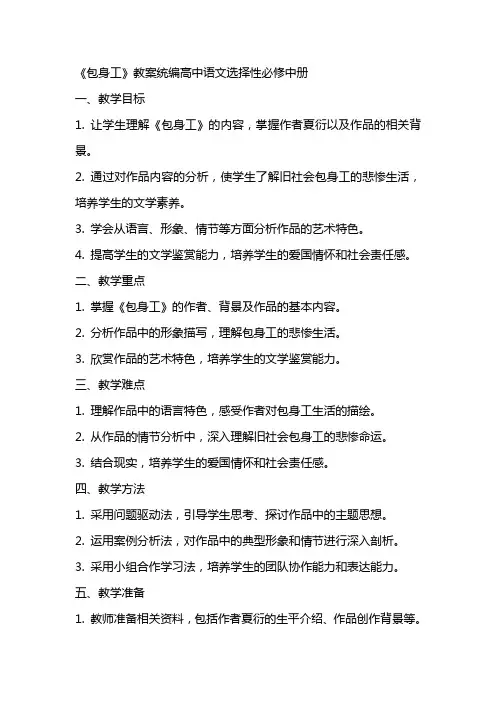 《包身工》教案统编高中语文选择性必修中册

一、教学目标

1. 让学生理解《包身工》的内容，掌握作者夏衍以及作品的相关背景。

2. 通过对作品内容的分析，使学生了解旧社会包身工的悲惨生活，培养学生的文学素养。

3. 学会从语言、形象、情节等方面分析作品的艺术特色。

4. 提高学生的文学鉴赏能力，培养学生的爱国情怀和社会责任感。

二、教学重点

1. 掌握《包身工》的作者、背景及作品的基本内容。

2. 分析作品中的形象描写，理解包身工的悲惨生活。

3. 欣赏作品的艺术特色，培养学生的文学鉴赏能力。

三、教学难点

1. 理解作品中的语言特色，感受作者对包身工生活的描绘。

2. 从作品的情节分析中，深入理解旧社会包身工的悲惨命运。

3. 结合现实，培养学生的爱国情怀和社会责任感。

四、教学方法

1. 采用问题驱动法，引导学生思考、探讨作品中的主题思想。

2. 运用案例分析法，对作品中的典型形象和情节进行深入剖析。

3. 采用小组合作学习法，培养学生的团队协作能力和表达能力。

五、教学准备

1. 教师准备相关资料，包括作者夏衍的生平介绍、作品创作背景等。